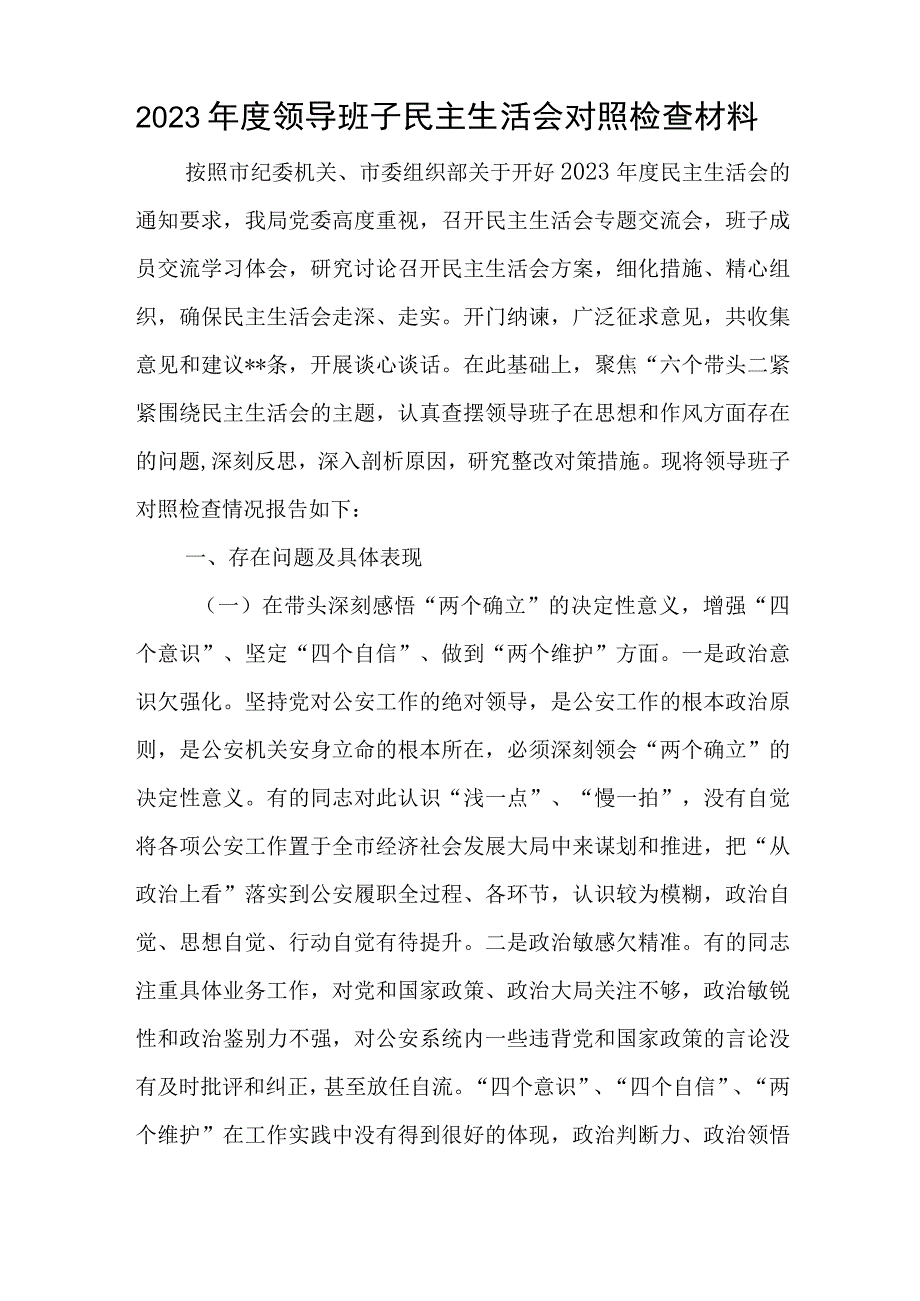 2023年度领导班子民主生活会对照检查材料

按照市纪委机关、市委组织部关于开好2023年度民主生活会的通知要求，我局党委高度重视，召开民主生活会专题交流会，班子成员交流学习体会，研究讨论召开民主生活会方案，细化措施、精心组织，确保民主生活会走深、走实。开门纳谏，广泛征求意见，共收集意见和建议**条，开展谈心谈话。在此基础上，聚焦“六个带头二紧紧围绕民主生活会的主题，认真查摆领导班子在思想和作风方面存在的问题,深刻反思，深入剖析原因，研究整改对策措施。现将领导班子对照检查情况报告如下：

一、存在问题及具体表现

（一）在带头深刻感悟“两个确立”的决定性意义，增强“四个意识”、坚定“四个自信”、做到“两个维护”方面。一是政治意识欠强化。坚持党对公安工作的绝对领导，是公安工作的根本政治原则，是公安机关安身立命的根本所在，必须深刻领会“两个确立”的决定性意义。有的同志对此认识“浅一点”、“慢一拍”，没有自觉将各项公安工作置于全市经济社会发展大局中来谋划和推进，把“从政治上看”落实到公安履职全过程、各环节，认识较为模糊，政治自觉、思想自觉、行动自觉有待提升。二是政治敏感欠精准。有的同志注重具体业务工作，对党和国家政策、政治大局关注不够，政治敏锐性和政治鉴别力不强，对公安系统内一些违背党和国家政策的言论没有及时批评和纠正，甚至放任自流。“四个意识”、“四个自信”、“两个维护”在工作实践中没有得到很好的体现，政治判断力、政治领悟